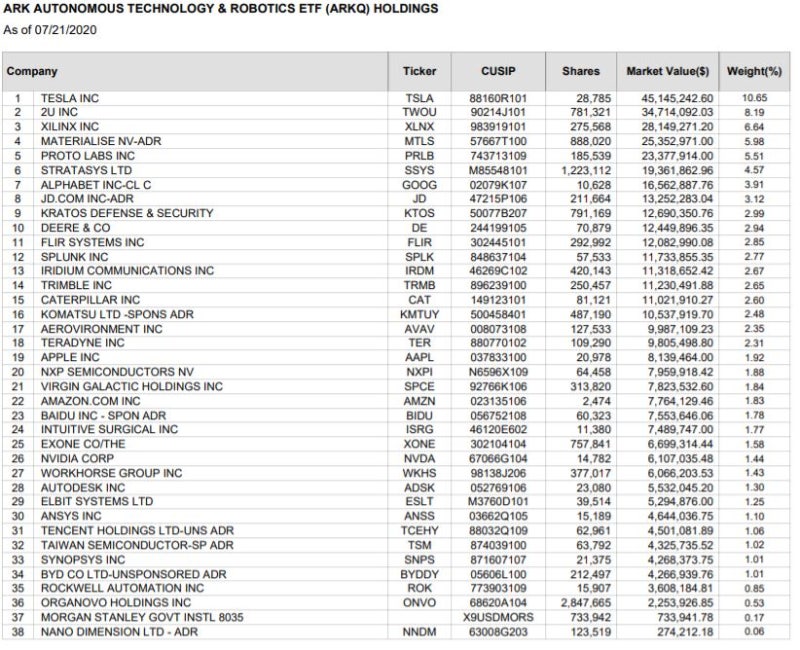 ARK AUTONOMOUS TECHNOLOGY & ROBOTICS ETF (ARKQ) HOLDINGS
As of 07/21/2020

| | Company | Ticker | CUSIP | Shares | Market Value($) | Weight(%) |
|---|---|---|---|---|---|---|
| 1 | TESLA INC | TSLA | 88160R101 | 28,785 | 45,145,242.60 | 10.65 |
| 2 | 2U INC | TWOU | 90214J101 | 781,321 | 34,714,092.03 | 8.19 |
| 3 | XILINX INC | XLNX | 983919101 | 275,568 | 28,149,271.20 | 6.64 |
| 4 | MATERIALISE NV-ADR | MTLS | 57667T100 | 888,020 | 25,352,971.00 | 5.98 |
| 5 | PROTO LABS INC | PRLB | 743713109 | 185,539 | 23,377,914.00 | 5.51 |
| 6 | STRATASYS LTD | SSYS | M85548101 | 1,223,112 | 19,361,862.96 | 4.57 |
| 7 | ALPHABET INC-CL C | GOOG | 02079K107 | 10,628 | 16,562,887.76 | 3.91 |
| 8 | JD.COM INC-ADR | JD | 47215P106 | 211,664 | 13,252,283.04 | 3.12 |
| 9 | KRATOS DEFENSE & SECURITY | KTOS | 50077B207 | 791,169 | 12,690,350.76 | 2.99 |
| 10 | DEERE & CO | DE | 244199105 | 70,879 | 12,449,896.35 | 2.94 |
| 11 | FLIR SYSTEMS INC | FLIR | 302445101 | 292,992 | 12,082,990.08 | 2.85 |
| 12 | SPLUNK INC | SPLK | 848637104 | 57,533 | 11,733,855.35 | 2.77 |
| 13 | IRIDIUM COMMUNICATIONS INC | IRDM | 46269C102 | 420,143 | 11,318,652.42 | 2.67 |
| 14 | TRIMBLE INC | TRMB | 896239100 | 250,457 | 11,230,491.88 | 2.65 |
| 15 | CATERPILLAR INC | CAT | 149123101 | 81,121 | 11,021,910.27 | 2.60 |
| 16 | KOMATSU LTD -SPONS ADR | KMTUY | 500458401 | 487,190 | 10,537,919.70 | 2.48 |
| 17 | AEROVIRONMENT INC | AVAV | 008073108 | 127,533 | 9,987,109.23 | 2.35 |
| 18 | TERADYNE INC | TER | 880770102 | 109,290 | 9,805,498.80 | 2.31 |
| 19 | APPLE INC | AAPL | 037833100 | 20,978 | 8,139,464.00 | 1.92 |
| 20 | NXP SEMICONDUCTORS NV | NXPI | N6596X109 | 64,458 | 7,959,918.42 | 1.88 |
| 21 | VIRGIN GALACTIC HOLDINGS INC | SPCE | 92766K106 | 313,820 | 7,823,532.60 | 1.84 |
| 22 | AMAZON.COM INC | AMZN | 023135106 | 2,474 | 7,764,129.46 | 1.83 |
| 23 | BAIDU INC - SPON ADR | BIDU | 056752108 | 60,323 | 7,553,646.06 | 1.78 |
| 24 | INTUITIVE SURGICAL INC | ISRG | 46120E602 | 11,380 | 7,489,747.00 | 1.77 |
| 25 | EXONE CO/THE | XONE | 302104104 | 757,841 | 6,699,314.44 | 1.58 |
| 26 | NVIDIA CORP | NVDA | 67066G104 | 14,782 | 6,107,035.48 | 1.44 |
| 27 | WORKHORSE GROUP INC | WKHS | 98138J206 | 377,017 | 6,066,203.53 | 1.43 |
| 28 | AUTODESK INC | ADSK | 052769106 | 23,080 | 5,532,045.20 | 1.30 |
| 29 | ELBIT SYSTEMS LTD | ESLT | M3760D101 | 39,514 | 5,294,876.00 | 1.25 |
| 30 | ANSYS INC | ANSS | 03662Q105 | 15,189 | 4,644,036.75 | 1.10 |
| 31 | TENCENT HOLDINGS LTD-UNS ADR | TCEHY | 88032Q109 | 62,961 | 4,501,081.89 | 1.06 |
| 32 | TAIWAN SEMICONDUCTOR-SP ADR | TSM | 874039100 | 63,792 | 4,325,735.52 | 1.02 |
| 33 | SYNOPSYS INC | SNPS | 871607107 | 21,375 | 4,268,373.75 | 1.01 |
| 34 | BYD CO LTD-UNSPONSORED ADR | BYDDY | 05606L100 | 212,497 | 4,266,939.76 | 1.01 |
| 35 | ROCKWELL AUTOMATION INC | ROK | 773903109 | 15,907 | 3,608,184.81 | 0.85 |
| 36 | ORGANOVO HOLDINGS INC | ONVO | 68620A104 | 2,847,665 | 2,253,926.85 | 0.53 |
| 37 | MORGAN STANLEY GOVT INSTL 8035 | | X9USDMORS | 733,942 | 733,941.78 | 0.17 |
| 38 | NANO DIMENSION LTD - ADR | NNDM | 63008G203 | 123,519 | 274,212.18 | 0.06 |